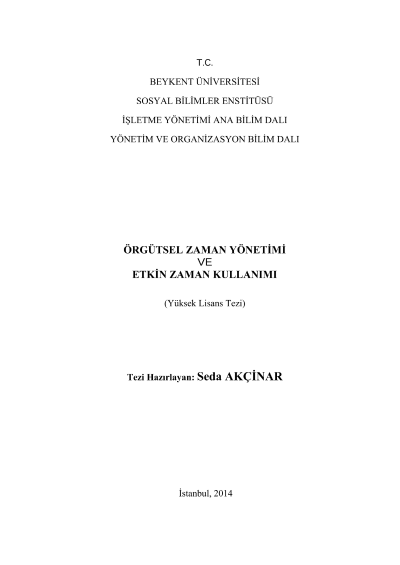 T.C.

BEYKENT ÜNİVERSİTESİ

SOSYAL BİLİMLER ENSTİTÜSÜ

İŞLETME YÖNETİMİ ANA BİLİM DALI

YÖNETİM VE ORGANİZASYON BİLİM DALI

ÖRGÜTSEL ZAMAN YÖNETİMİ
VE
ETKİN ZAMAN KULLANIMI

(Yüksek Lisans Tezi)

Tezi Hazırlayan: Seda AKÇİNAR

İstanbul, 2014